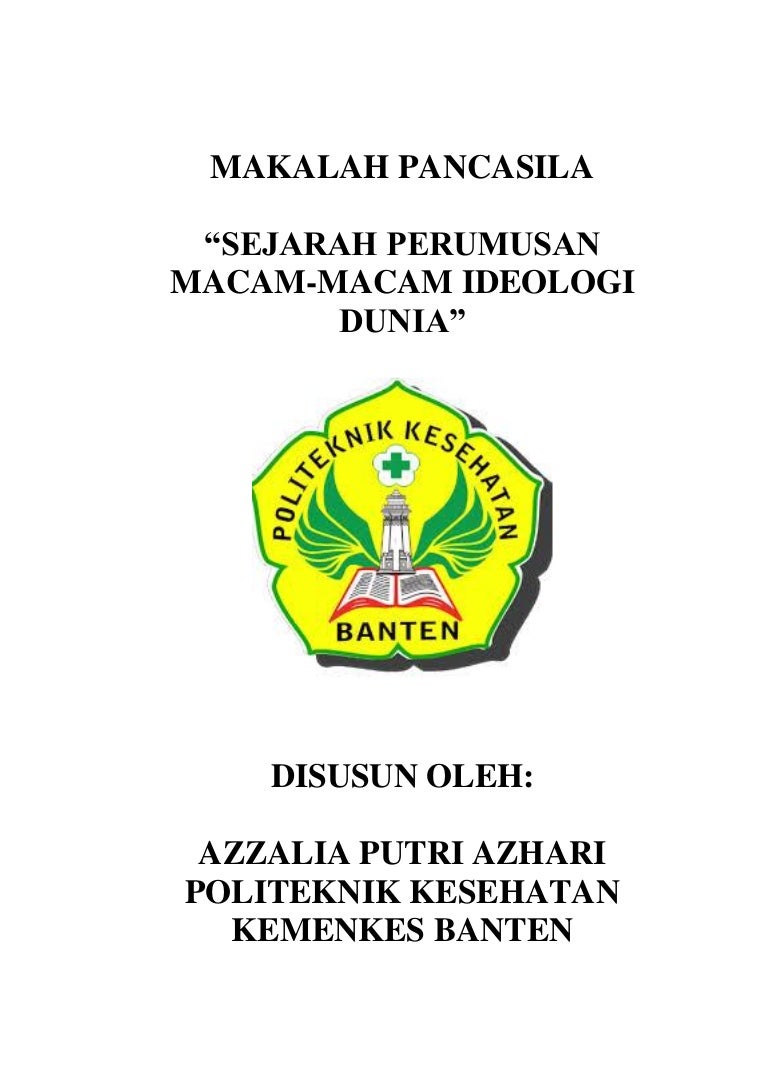 MAKALAH PANCASILA

“SEJARAH PERUMUSAN MACAM-MACAM IDEOLOGI DUNIA”

POLITEKNIK KESEHATAN

BANTEN

DISUSUN OLEH:

AZZALIA PUTRI AZHARI
POLITEKNIK KESEHATAN
KEMENKES BANTEN